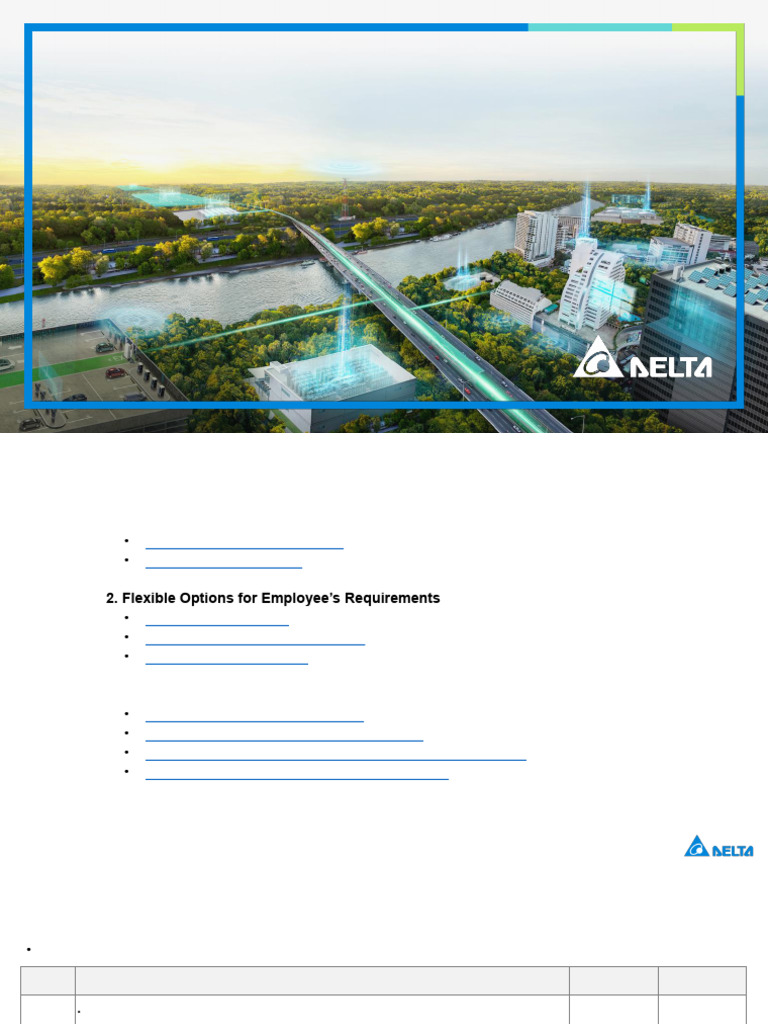 DELTA

2. Flexible Options for Employee's Requirements

DELTA